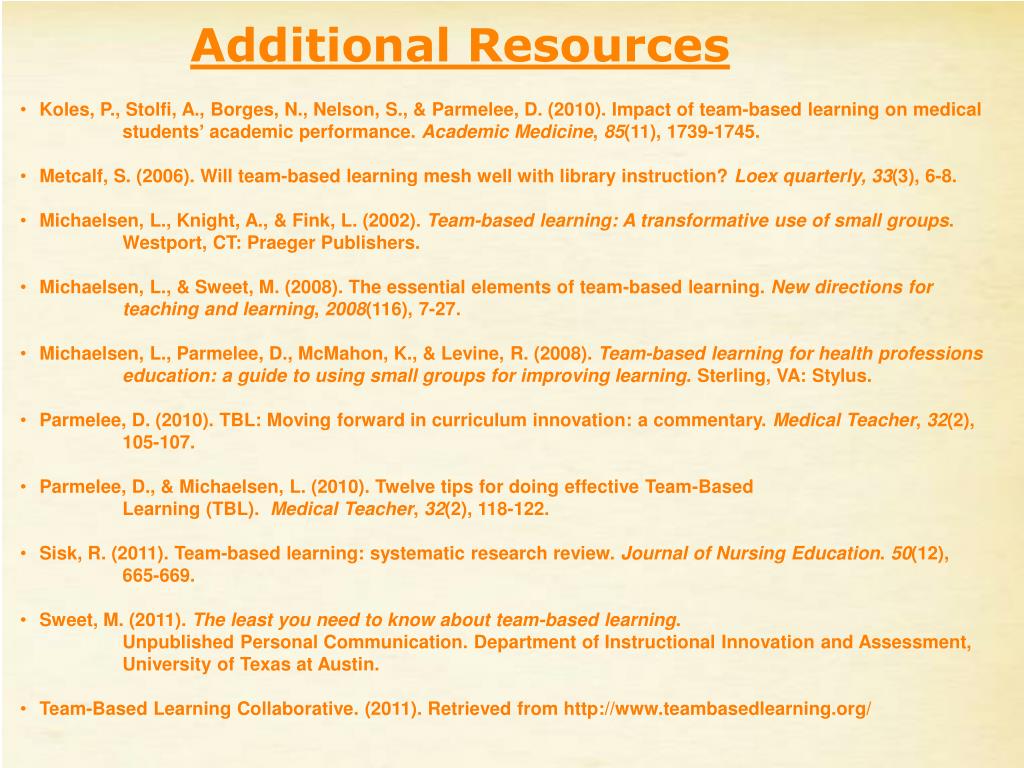 Additional Resources

• Koles, P., Stolfi, A., Borges, N., Nelson, S., & Parmelee, D. (2010). Impact of team-based learning on medical students' academic performance. Academic Medicine, 85(11), 1739-1745.

• Metcalf, S. (2006). Will team-based learning mesh well with library instruction? Loex quarterly, 33(3), 6-8.

• Michaelsen, L., Knight, A., & Fink, L. (2002). Team-based learning: A transformative use of small groups. Westport, CT: Praeger Publishers.

• Michaelsen, L., & Sweet, M. (2008). The essential elements of team-based learning. New directions for teaching and learning, 2008(116), 7-27.

• Michaelsen, L., Parmelee, D., McMahon, K., & Levine, R. (2008). Team-based learning for health professions education: a guide to using small groups for improving learning. Sterling, VA: Stylus.

• Parmelee, D. (2010). TBL: Moving forward in curriculum innovation: a commentary. Medical Teacher, 32(2), 105-107.

• Parmelee, D., & Michaelsen, L. (2010). Twelve tips for doing effective Team-Based Learning (TBL). Medical Teacher, 32(2), 118-122.

• Sisk, R. (2011). Team-based learning: systematic research review. Journal of Nursing Education. 50(12), 665-669.

• Sweet, M. (2011). The least you need to know about team-based learning. Unpublished Personal Communication. Department of Instructional Innovation and Assessment, University of Texas at Austin.

• Team-Based Learning Collaborative. (2011). Retrieved from http://www.teambasedlearning.org/